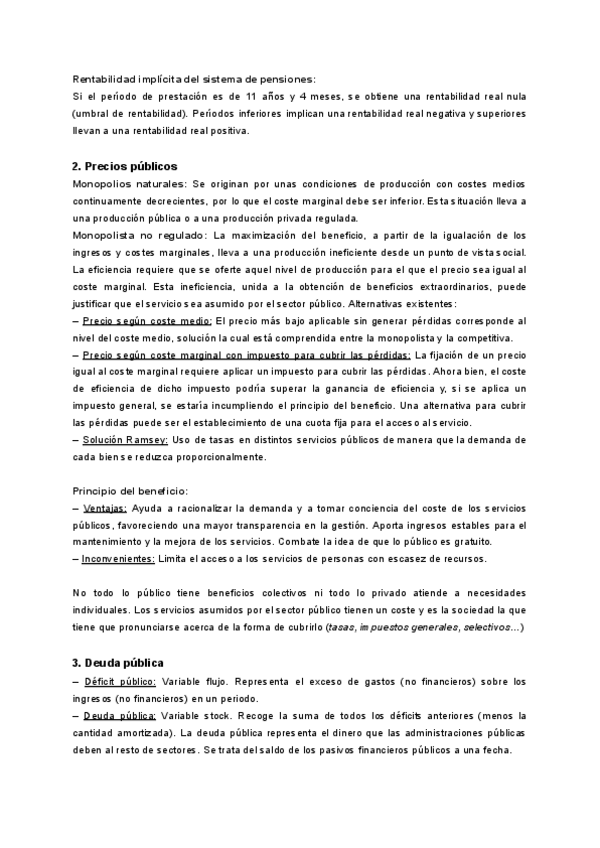 Rentabilidad implícita del sistema de pensiones:
Si el período de prestación es de 11 años y 4 meses, se obtiene una rentabilidad real nula (umbral de rentabilidad). Períodos inferiores implican una rentabilidad real negativa y superiores llevan a una rentabilidad real positiva.

2. Precios públicos

Monopolios naturales: Se originan por unas condiciones de producción con costes medios continuamente decrecientes, por lo que el coste marginal debe ser inferior. Esta situación lleva a una producción pública o a una producción privada regulada.
Monopolista no regulado: La maximización del beneficio, a partir de la igualación de los ingresos y costes marginales, lleva a una producción ineficiente desde un punto de vista social. La eficiencia requiere que se oferte aquel nivel de producción para el que el precio sea igual al coste marginal. Esta ineficiencia, unida a la obtención de beneficios extraordinarios, puede justificar que el servicio sea asumido por el sector público. Alternativas existentes:
– Precio según coste medio: El precio más bajo aplicable sin generar pérdidas corresponde al nivel del coste medio, solución la cual está comprendida entre la monopolista y la competitiva.
– Precio según coste marginal con impuesto para cubrir las pérdidas: La fijación de un precio igual al coste marginal requiere aplicar un impuesto para cubrir las pérdidas. Ahora bien, el coste de eficiencia de dicho impuesto podría superar la ganancia de eficiencia y, si se aplica un impuesto general, se estaría incumpliendo el principio del beneficio. Una alternativa para cubrir las pérdidas puede ser el establecimiento de una cuota fija para el acceso al servicio.
– Solución Ramsey: Uso de tasas en distintos servicios públicos de manera que la demanda de cada bien se reduzca proporcionalmente.

Principio del beneficio:
– Ventajas: Ayuda a racionalizar la demanda y a tomar conciencia del coste de los servicios públicos, favoreciendo una mayor transparencia en la gestión. Aporta ingresos estables para el mantenimiento y la mejora de los servicios. Combate la idea de que lo público es gratuito.
– Inconvenientes: Limita el acceso a los servicios de personas con escasez de recursos.

No todo lo público tiene beneficios colectivos ni todo lo privado atiende a necesidades individuales. Los servicios asumidos por el sector público tienen un coste y es la sociedad la que tiene que pronunciarse acerca de la forma de cubrirlo (tasas, impuestos generales, selectivos...)

3. Deuda pública

– Déficit público: Variable flujo. Representa el exceso de gastos (no financieros) sobre los ingresos (no financieros) en un periodo.
– Deuda pública: Variable stock. Recoge la suma de todos los déficits anteriores (menos la cantidad amortizada). La deuda pública representa el dinero que las administraciones públicas deben al resto de sectores. Se trata del saldo de los pasivos financieros públicos a una fecha.